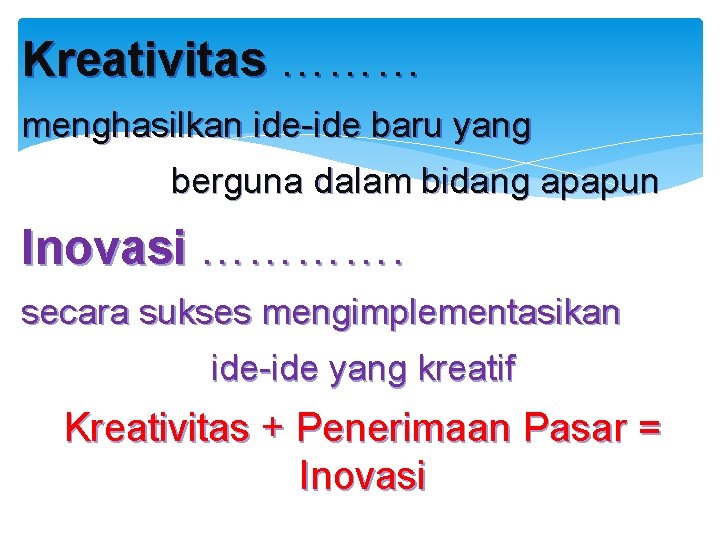 Kreativitas ………
menghasilkan ide-ide baru yang berguna dalam bidang apapun

Inovasi …………
secara sukses mengimplementasikan ide-ide yang kreatif

Kreativitas + Penerimaan Pasar = Inovasi